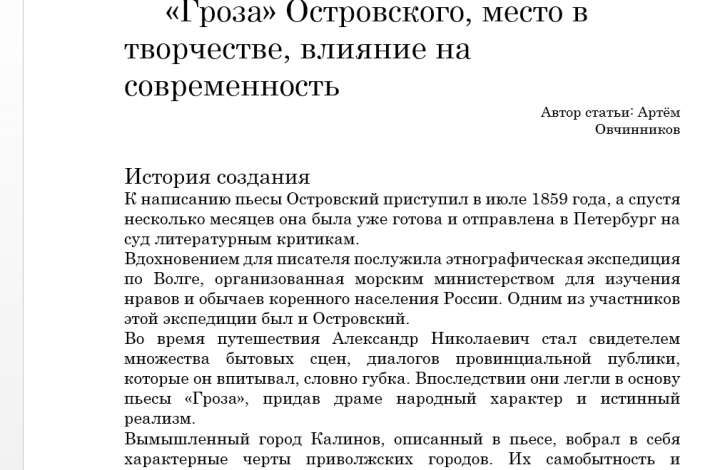 «Гроза» Островского, место в творчестве, влияние на современность

Автор статьи: Артём Овчинников

История создания
К написанию пьесы Островский приступил в июле 1859 года, а спустя несколько месяцев она была уже готова и отправлена в Петербург на суд литературным критикам.
Вдохновением для писателя послужила этнографическая экспедиция по Волге, организованная морским министерством для изучения нравов и обычаев коренного населения России. Одним из участников этой экспедиции был и Островский.
Во время путешествия Александр Николаевич стал свидетелем множества бытовых сцен, диалогов провинциальной публики, которые он впитывал, словно губка. Впоследствии они легли в основу пьесы «Гроза», придав драме народный характер и истинный реализм.
Вымышленный город Калинов, описанный в пьесе, вобрал в себя характерные черты приволжских городов. Их самобытность и